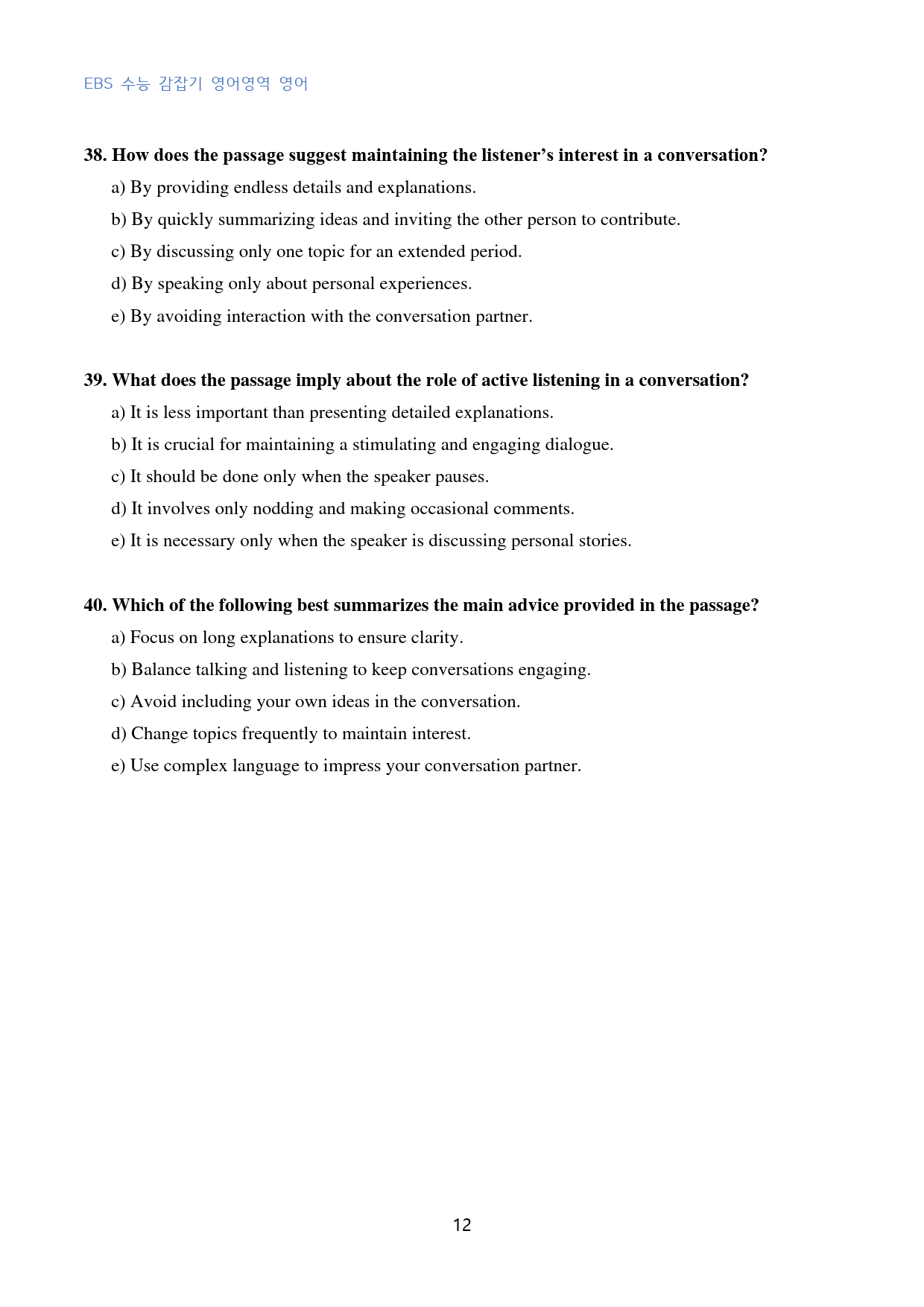 EBS 수능 감잡기 영어영역 영어

38. How does the passage suggest maintaining the listener's interest in a conversation?

a) By providing endless details and explanations.

b) By quickly summarizing ideas and inviting the other person to contribute.

c) By discussing only one topic for an extended period.

d) By speaking only about personal experiences.

e) By avoiding interaction with the conversation partner.

39. What does the passage imply about the role of active listening in a conversation?

a) It is less important than presenting detailed explanations.

b) It is crucial for maintaining a stimulating and engaging dialogue.

c) It should be done only when the speaker pauses.

d) It involves only nodding and making occasional comments.

e) It is necessary only when the speaker is discussing personal stories.

40. Which of the following best summarizes the main advice provided in the passage?

a) Focus on long explanations to ensure clarity.

b) Balance talking and listening to keep conversations engaging.

c) Avoid including your own ideas in the conversation.

d) Change topics frequently to maintain interest.

e) Use complex language to impress your conversation partner.

12